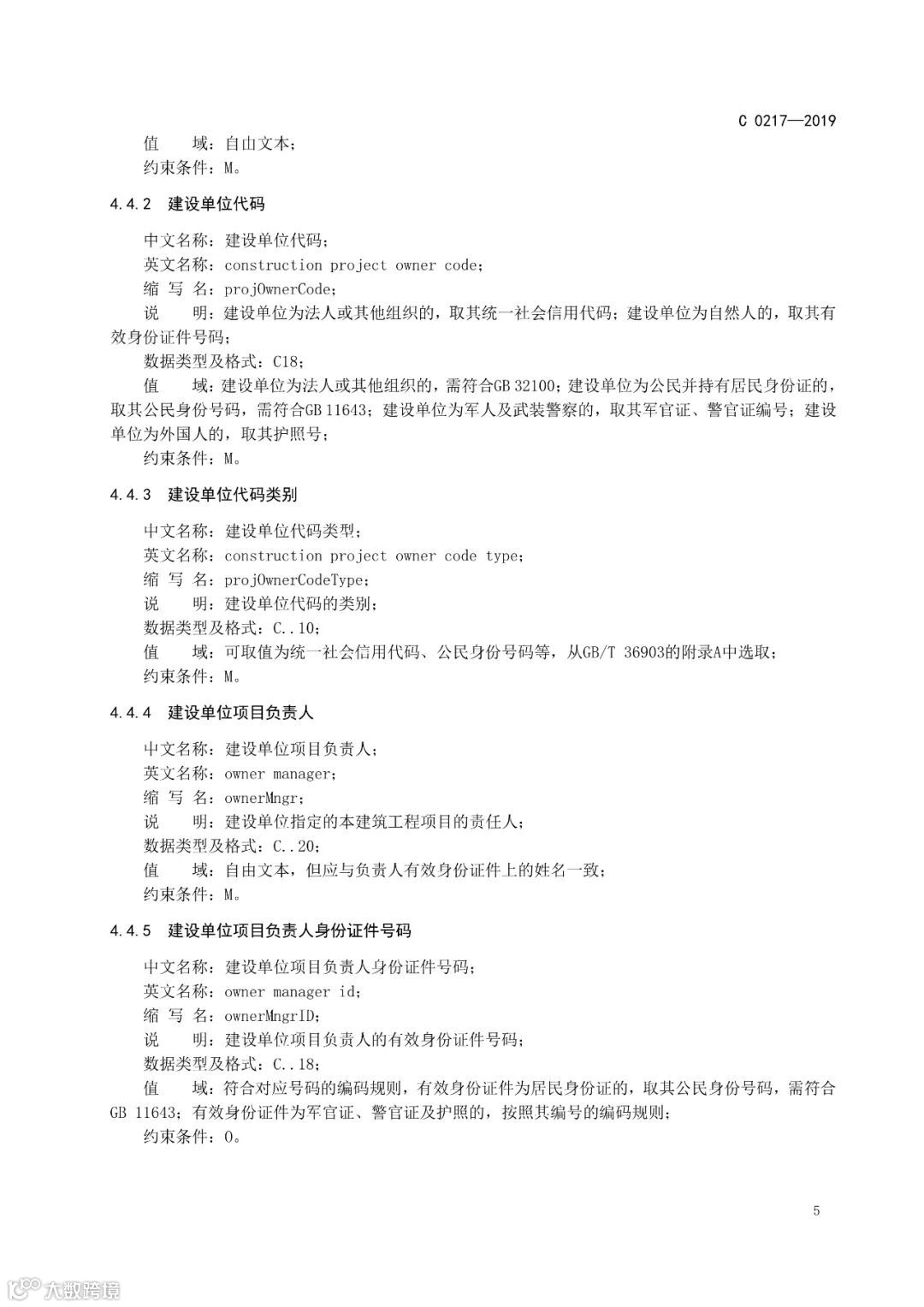 C 0217—2019

值　　域：自由文本；

约束条件：M。

4.4.2　建设单位代码

中文名称：建设单位代码；

英文名称：construction project owner code；

缩 写 名：projOwnerCode；

说　　明：建设单位为法人或其他组织的，取其统一社会信用代码；建设单位为自然人的，取其有效身份证件号码；

数据类型及格式：C18；

值　　域：建设单位为法人或其他组织的，需符合GB 32100；建设单位为公民并持有居民身份证的，取其公民身份号码，需符合GB 11643；建设单位为军人及武装警察的，取其军官证、警官证编号；建设单位为外国人的，取其护照号；

约束条件：M。

4.4.3　建设单位代码类别

中文名称：建设单位代码类型；

英文名称：construction project owner code type；

缩 写 名：projOwnerCodeType；

说　　明：建设单位代码的类别；

数据类型及格式：C..10；

值　　域：可取值为统一社会信用代码、公民身份号码等，从GB/T 36903的附录A中选取；

约束条件：M。

4.4.4　建设单位项目负责人

中文名称：建设单位项目负责人；

英文名称：owner manager；

缩 写 名：ownerMngr；

说　　明：建设单位指定的本建筑工程项目的责任人；

数据类型及格式：C..20；

值　　域：自由文本，但应与负责人有效身份证件上的姓名一致；

约束条件：M。

4.4.5　建设单位项目负责人身份证件号码

中文名称：建设单位项目负责人身份证件号码；

英文名称：owner manager id；

缩 写 名：ownerMngrID；

说　　明：建设单位项目负责人的有效身份证件号码；

数据类型及格式：C..18；

值　　域：符合对应号码的编码规则，有效身份证件为居民身份证的，取其公民身份号码，需符合GB 11643；有效身份证件为军官证、警官证及护照的，按照其编号的编码规则；

约束条件：O。

5

大数跨境